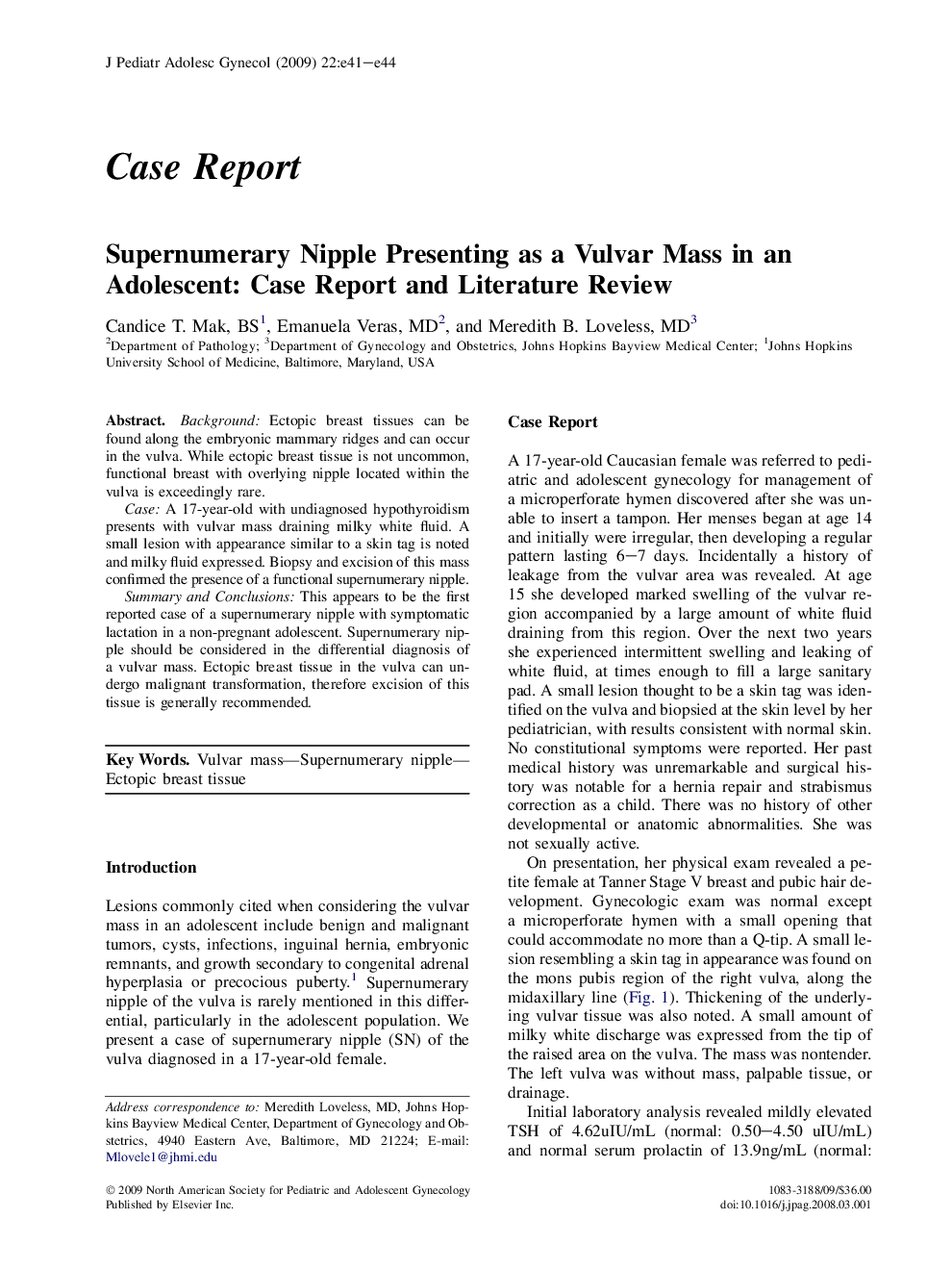 J Pediatr Adolesc Gynecol (2009) 22:e41–e44

Case Report

Supernumerary Nipple Presenting as a Vulvar Mass in an Adolescent: Case Report and Literature Review

Candice T. Mak, BS$^1$, Emanuela Veras, MD$^2$, and Meredith B. Loveless, MD$^3$
$^2$Department of Pathology; $^3$Department of Gynecology and Obstetrics, Johns Hopkins Bayview Medical Center; $^1$Johns Hopkins University School of Medicine, Baltimore, Maryland, USA

Abstract. Background: Ectopic breast tissues can be found along the embryonic mammary ridges and can occur in the vulva. While ectopic breast tissue is not uncommon, functional breast with overlying nipple located within the vulva is exceedingly rare.
Case: A 17-year-old with undiagnosed hypothyroidism presents with vulvar mass draining milky white fluid. A small lesion with appearance similar to a skin tag is noted and milky fluid expressed. Biopsy and excision of this mass confirmed the presence of a functional supernumerary nipple.
Summary and Conclusions: This appears to be the first reported case of a supernumerary nipple with symptomatic lactation in a non-pregnant adolescent. Supernumerary nipple should be considered in the differential diagnosis of a vulvar mass. Ectopic breast tissue in the vulva can undergo malignant transformation, therefore excision of this tissue is generally recommended.

Key Words. Vulvar mass—Supernumerary nipple—Ectopic breast tissue

Introduction

Lesions commonly cited when considering the vulvar mass in an adolescent include benign and malignant tumors, cysts, infections, inguinal hernia, embryonic remnants, and growth secondary to congenital adrenal hyperplasia or precocious puberty.$^1$ Supernumerary nipple of the vulva is rarely mentioned in this differential, particularly in the adolescent population. We present a case of supernumerary nipple (SN) of the vulva diagnosed in a 17-year-old female.

Address correspondence to: Meredith Loveless, MD, Johns Hopkins Bayview Medical Center, Department of Gynecology and Obstetrics, 4940 Eastern Ave, Baltimore, MD 21224; E-mail: Mlovele1@jhmi.edu

Case Report

A 17-year-old Caucasian female was referred to pediatric and adolescent gynecology for management of a microperforate hymen discovered after she was unable to insert a tampon. Her menses began at age 14 and initially were irregular, then developing a regular pattern lasting 6–7 days. Incidentally a history of leakage from the vulvar area was revealed. At age 15 she developed marked swelling of the vulvar region accompanied by a large amount of white fluid draining from this region. Over the next two years she experienced intermittent swelling and leaking of white fluid, at times enough to fill a large sanitary pad. A small lesion thought to be a skin tag was identified on the vulva and biopsied at the skin level by her pediatrician, with results consistent with normal skin. No constitutional symptoms were reported. Her past medical history was unremarkable and surgical history was notable for a hernia repair and strabismus correction as a child. There was no history of other developmental or anatomic abnormalities. She was not sexually active.
On presentation, her physical exam revealed a petite female at Tanner Stage V breast and pubic hair development. Gynecologic exam was normal except a microperforate hymen with a small opening that could accommodate no more than a Q-tip. A small lesion resembling a skin tag in appearance was found on the mons pubis region of the right vulva, along the midaxillary line (Fig. 1). Thickening of the underlying vulvar tissue was also noted. A small amount of milky white discharge was expressed from the tip of the raised area on the vulva. The mass was nontender. The left vulva was without mass, palpable tissue, or drainage.
Initial laboratory analysis revealed mildly elevated TSH of 4.62uIU/mL (normal: 0.50–4.50 uIU/mL) and normal serum prolactin of 13.9ng/mL (normal:

© 2009 North American Society for Pediatric and Adolescent Gynecology
Published by Elsevier Inc.

1083-3188/09/$36.00
doi:10.1016/j.jpag.2008.03.001